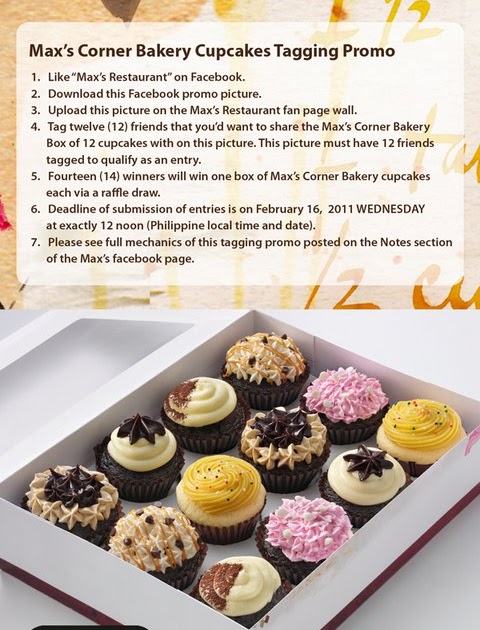 Max's Corner Bakery Cupcakes Tagging Promo

1. Like "Max's Restaurant" on Facebook.
2. Download this Facebook promo picture.
3. Upload this picture on the Max's Restaurant fan page wall.
4. Tag twelve (12) friends that you'd want to share the Max's Corner Bakery Box of 12 cupcakes with on this picture. This picture must have 12 friends tagged to qualify as an entry.
5. Fourteen (14) winners will win one box of Max's Corner Bakery cupcakes each via a raffle draw.
6. Deadline of submission of entries is on February 16, 2011 WEDNESDAY at exactly 12 noon (Philippine local time and date).
7. Please see full mechanics of this tagging promo posted on the Notes section of the Max's facebook page.